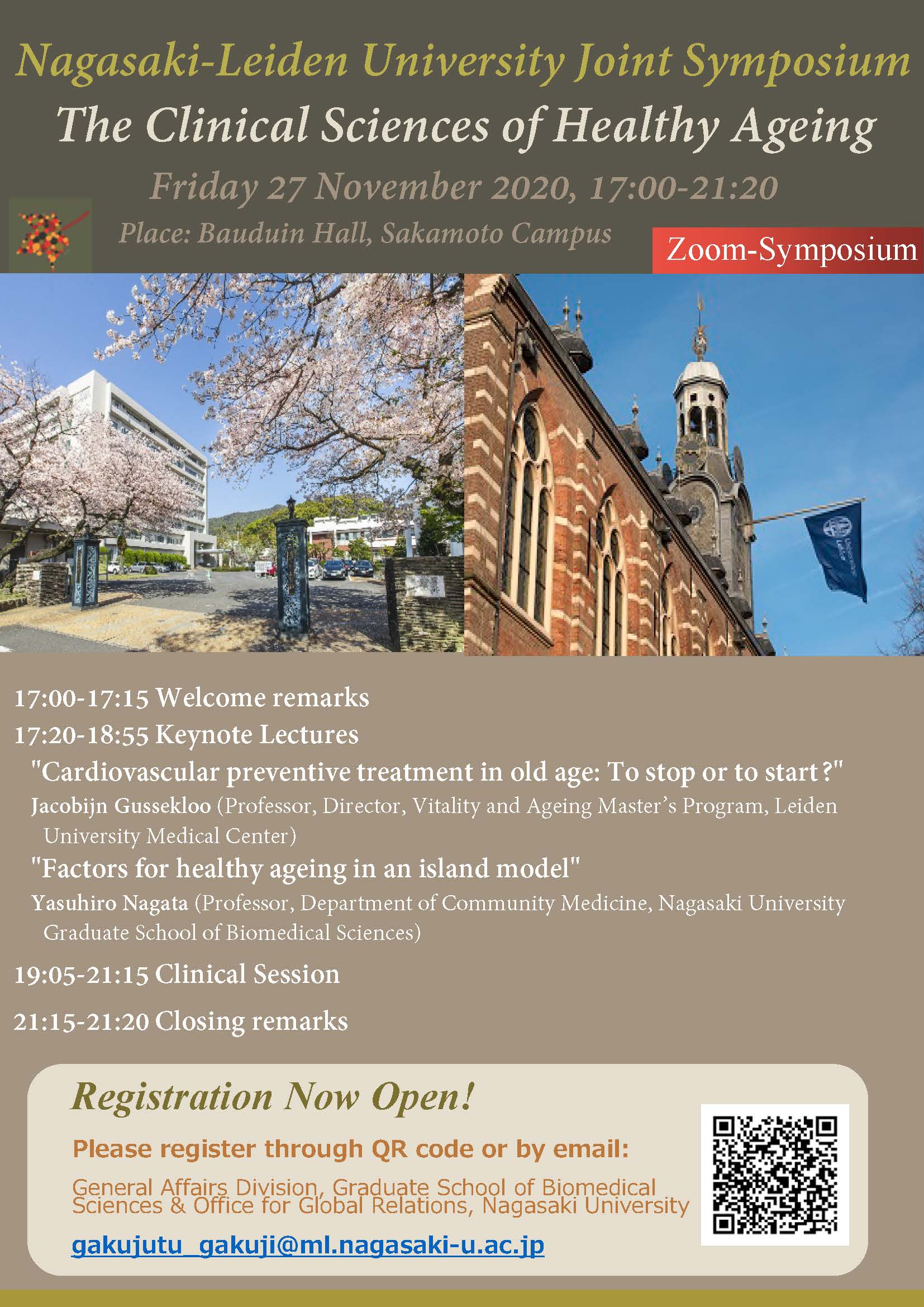 Nagasaki-Leiden University Joint Symposium

The Clinical Sciences of Healthy Ageing

Friday 27 November 2020, 17:00-21:20

Place: Bauduin Hall, Sakamoto Campus

Zoom-Symposium

17:00-17:15 Welcome remarks

17:20-18:55 Keynote Lectures

"Cardiovascular preventive treatment in old age: To stop or to start?"

Jacobijn Gussekloo (Professor, Director, Vitality and Ageing Master's Program, Leiden University Medical Center)

"Factors for healthy ageing in an island model"

Yasuhiro Nagata (Professor, Department of Community Medicine, Nagasaki University Graduate School of Biomedical Sciences)

19:05-21:15 Clinical Session

21:15-21:20 Closing remarks

Registration Now Open!

Please register through QR code or by email:

General Affairs Division, Graduate School of Biomedical Sciences & Office for Global Relations, Nagasaki University

gakujutu_gakuji@ml.nagasaki-u.ac.jp